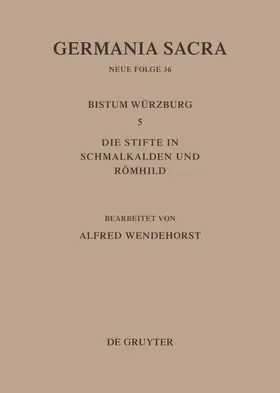 GERMANIA SACRA

NEUE FOLGE 36

BISTUM WÜRZBURG

5

DIE STIFTE IN SCHMALKALDEN UND RÖMHILD

BEARBEITET VON

ALFRED WENDEHORST

DE GRUYTER